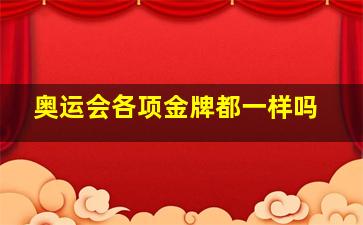 奥运会各项金牌都一样吗